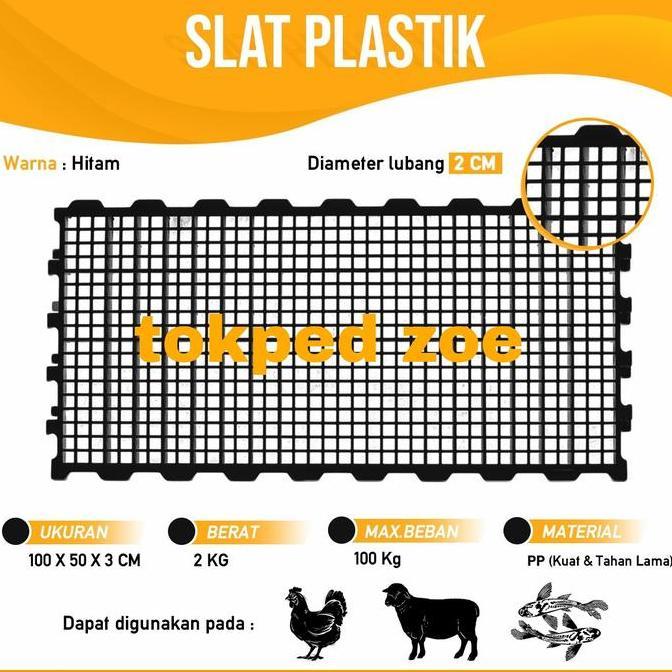 SLAT PLASTIK

Warna : Hitam

Diameter lubang 2 CM

tokped zoe

UKURAN
100 X 50 X 3 CM

BERAT
2 KG

MAX.BEBAN
100 Kg

MATERIAL
PP (Kuat & Tahan Lama)

Dapat digunakan pada :